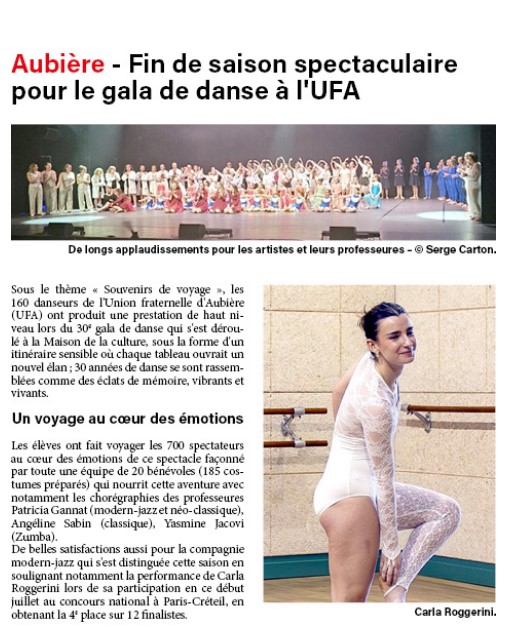 Aubière - Fin de saison spectaculaire pour le gala de danse à l'UFA

De longs applaudissements pour les artistes et leurs professeures – © Serge Carton.

Sous le thème « Souvenirs de voyage », les 160 danseurs de l'Union fraternelle d'Aubière (UFA) ont produit une prestation de haut niveau lors du 30e gala de danse qui s'est déroulé à la Maison de la culture, sous la forme d'un itinéraire sensible où chaque tableau ouvrait un nouvel élan ; 30 années de danse se sont rassemblées comme des éclats de mémoire, vibrants et vivants.

Un voyage au cœur des émotions

Les élèves ont fait voyager les 700 spectateurs au cœur des émotions de ce spectacle façonné par toute une équipe de 20 bénévoles (185 costumes préparés) qui nourrit cette aventure avec notamment les chorégraphies des professeures Patricia Gannat (modern-jazz et néo-classique), Angéline Sabin (classique), Yasmine Jacovi (Zumba).
De belles satisfactions aussi pour la compagnie modern-jazz qui s'est distinguée cette saison en soulignant notamment la performance de Carla Roggerini lors de sa participation en ce début juillet au concours national à Paris-Créteil, en obtenant la 4e place sur 12 finalistes.

Carla Roggerini.